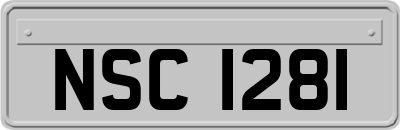 NSC 1281